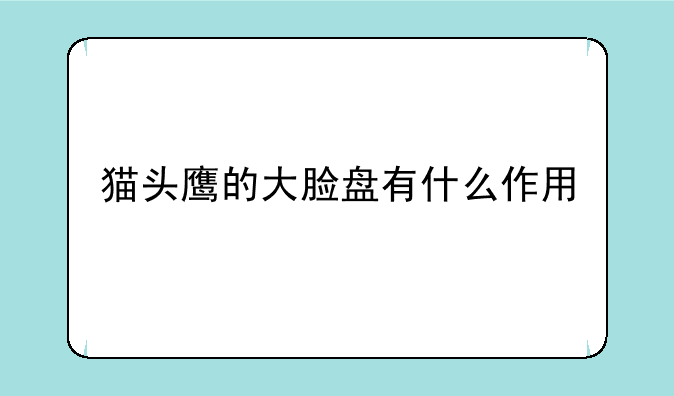 猫头鹰的大脸盘有什么作用